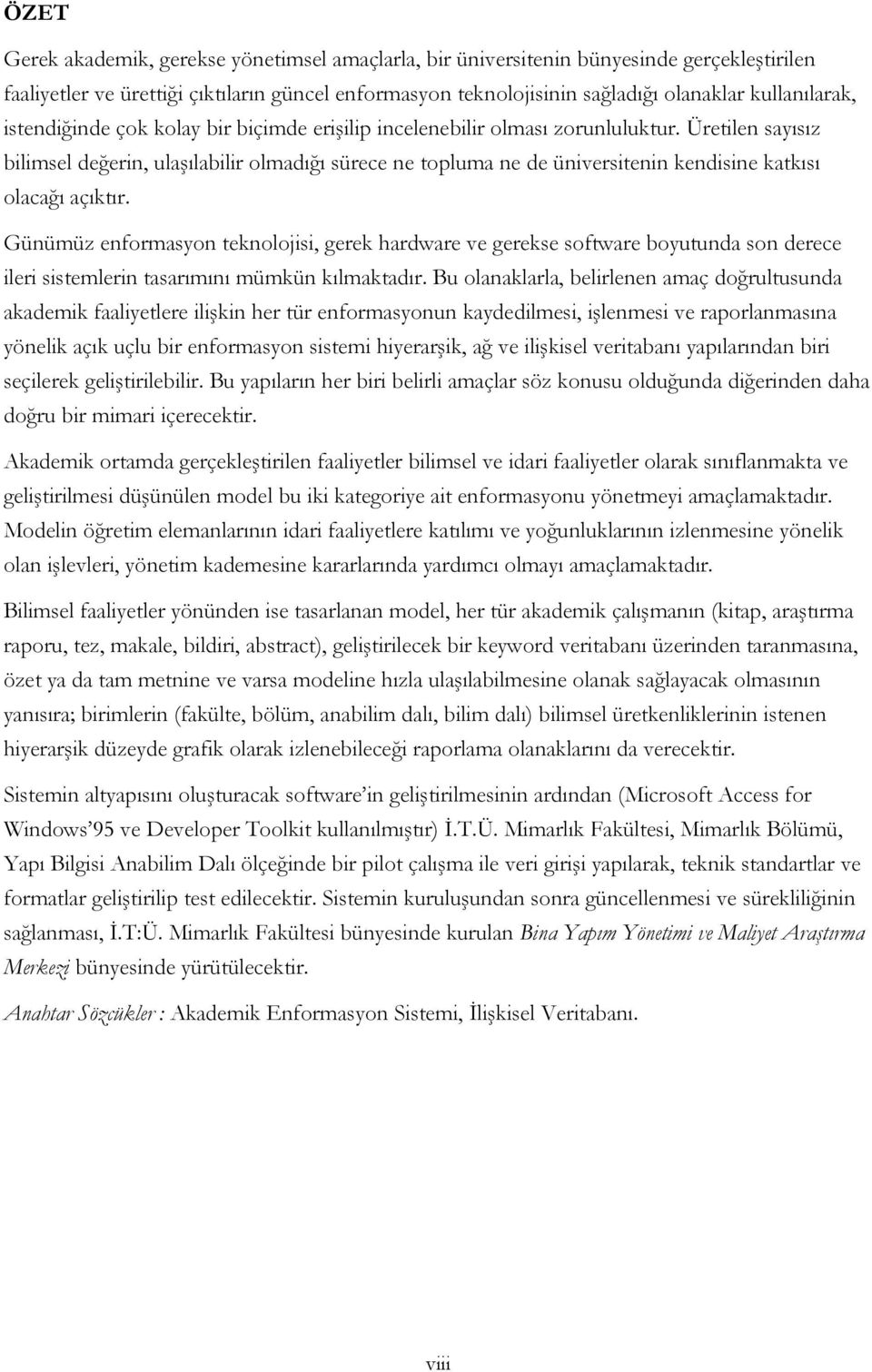 ÖZET

Gerek akademik, gerekse yönetimsel amaçlarla, bir üniversitenin bünyesinde gerçekleştirilen faaliyetler ve ürettiği çıktıların güncel enformasyon teknolojisinin sağladığı olanaklar kullanılarak, istendiğinde çok kolay bir biçimde erişilip incelenebilir olması zorunluluktur. Üretilen sayısız bilimsel değerin, ulaşılabilir olmadığı sürece ne topluma ne de üniversitenin kendisine katkısı olacağı açıktır.

Günümüz enformasyon teknolojisi, gerek hardware ve gerekse software boyutunda son derece ileri sistemlerin tasarımını mümkün kılmaktadır. Bu olanaklarla, belirlenen amaç doğrultusunda akademik faaliyetlere ilişkin her tür enformasyonun kaydedilmesi, işlenmesi ve raporlanmasına yönelik açık uçlu bir enformasyon sistemi hiyerarşik, ağ ve ilişkisel veritabanı yapılarından biri seçilerek geliştirilebilir. Bu yapıların her biri belirli amaçlar söz konusu olduğunda diğerinden daha doğru bir mimari içerecektir.

Akademik ortamda gerçekleştirilen faaliyetler bilimsel ve idari faaliyetler olarak sınıflanmakta ve geliştirilmesi düşünülen model bu iki kategoriye ait enformasyonu yönetmeyi amaçlamaktadır. Modelin öğretim elemanlarının idari faaliyetlere katılımı ve yoğunluklarının izlenmesine yönelik olan işlevleri, yönetim kademesine kararlarında yardımcı olmayı amaçlamaktadır.

Bilimsel faaliyetler yönünden ise tasarlanan model, her tür akademik çalışmanın (kitap, araştırma raporu, tez, makale, bildiri, abstract), geliştirilecek bir keyword veritabanı üzerinden taranmasına, özet ya da tam metnine ve varsa modeline hızla ulaşılabilmesine olanak sağlayacak olmasının yanısıra; birimlerin (fakülte, bölüm, anabilim dalı, bilim dalı) bilimsel üretkenliklerinin istenen hiyerarşik düzeyde grafik olarak izlenebileceği raporlama olanaklarını da verecektir.

Sistemin altyapısını oluşturacak software'in geliştirilmesinin ardından (Microsoft Access for Windows'95 ve Developer Toolkit kullanılmıştır) İ.T.Ü. Mimarlık Fakültesi, Mimarlık Bölümü, Yapı Bilgisi Anabilim Dalı ölçeğinde bir pilot çalışma ile veri girişi yapılarak, teknik standartlar ve formatlar geliştirilip test edilecektir. Sistemin kuruluşundan sonra güncellenmesi ve sürekliliğinin sağlanması, İ.T:Ü. Mimarlık Fakültesi bünyesinde kurulan Bina Yapım Yönetimi ve Maliyet Araştırma Merkezi bünyesinde yürütülecektir.

Anahtar Sözcükler : Akademik Enformasyon Sistemi, İlişkisel Veritabanı.

viii